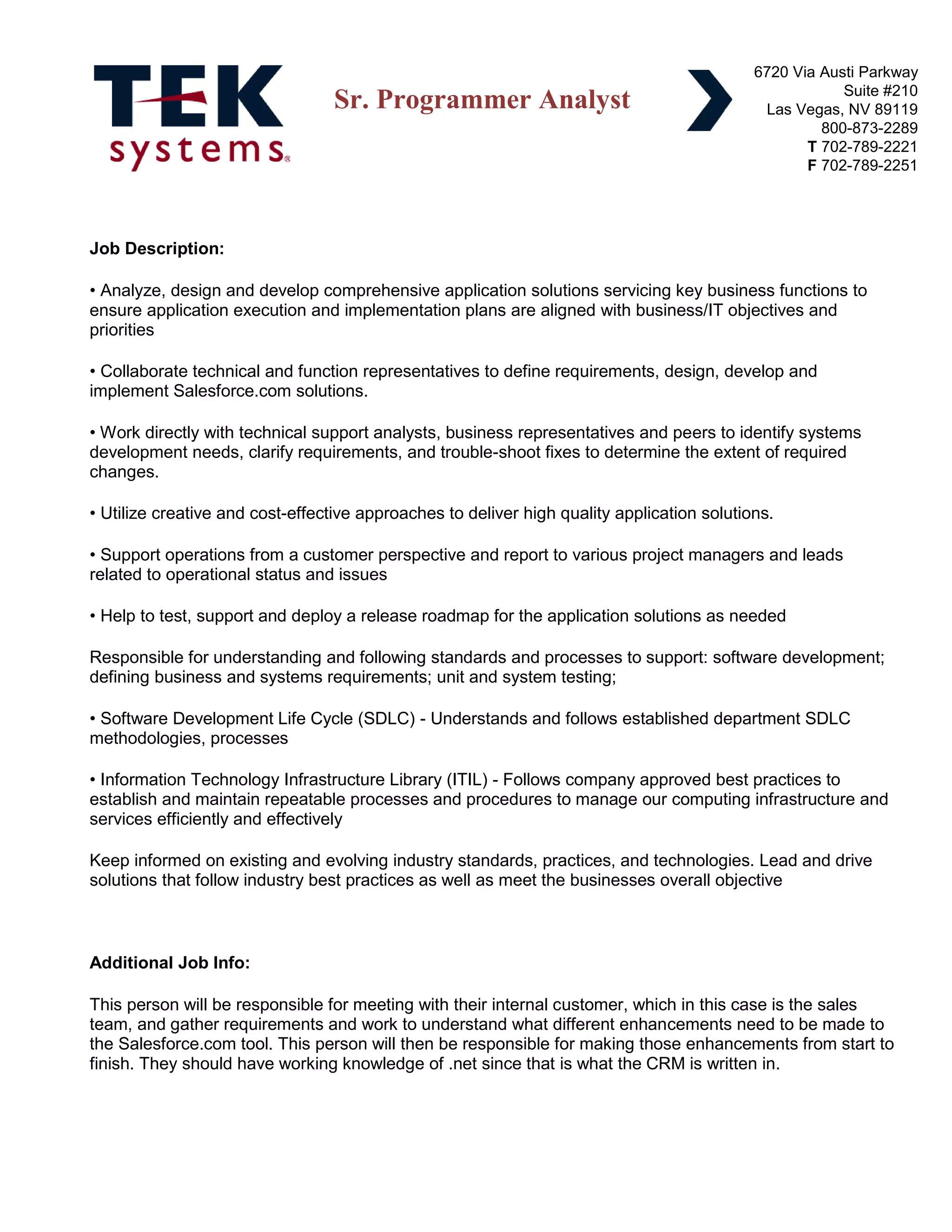 TEK systems®

Sr. Programmer Analyst

6720 Via Austi Parkway
Suite #210
Las Vegas, NV 89119
800-873-2289
T 702-789-2221
F 702-789-2251

Job Description:

• Analyze, design and develop comprehensive application solutions servicing key business functions to ensure application execution and implementation plans are aligned with business/IT objectives and priorities

• Collaborate technical and function representatives to define requirements, design, develop and implement Salesforce.com solutions.

• Work directly with technical support analysts, business representatives and peers to identify systems development needs, clarify requirements, and trouble-shoot fixes to determine the extent of required changes.

• Utilize creative and cost-effective approaches to deliver high quality application solutions.

• Support operations from a customer perspective and report to various project managers and leads related to operational status and issues

• Help to test, support and deploy a release roadmap for the application solutions as needed

Responsible for understanding and following standards and processes to support: software development; defining business and systems requirements; unit and system testing;

• Software Development Life Cycle (SDLC) - Understands and follows established department SDLC methodologies, processes

• Information Technology Infrastructure Library (ITIL) - Follows company approved best practices to establish and maintain repeatable processes and procedures to manage our computing infrastructure and services efficiently and effectively

Keep informed on existing and evolving industry standards, practices, and technologies. Lead and drive solutions that follow industry best practices as well as meet the businesses overall objective

Additional Job Info:

This person will be responsible for meeting with their internal customer, which in this case is the sales team, and gather requirements and work to understand what different enhancements need to be made to the Salesforce.com tool. This person will then be responsible for making those enhancements from start to finish. They should have working knowledge of .net since that is what the CRM is written in.